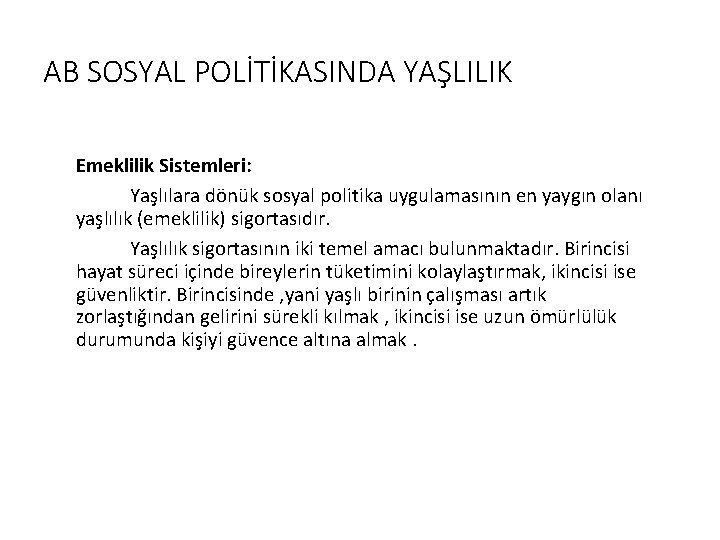 AB SOSYAL POLİTİKASINDA YAŞLILIK

Emeklilik Sistemleri:

Yaşlılara dönük sosyal politika uygulamasının en yaygın olanı yaşlılık (emeklilik) sigortasıdır.

Yaşlılık sigortasının iki temel amacı bulunmaktadır. Birincisi hayat süreci içinde bireylerin tüketimini kolaylaştırmak, ikincisi ise güvenliktir. Birincisinde ,yani yaşlı birinin çalışması artık zorlaştığından gelirini sürekli kılmak , ikincisi ise uzun ömürlülük durumunda kişiyi güvence altına almak .